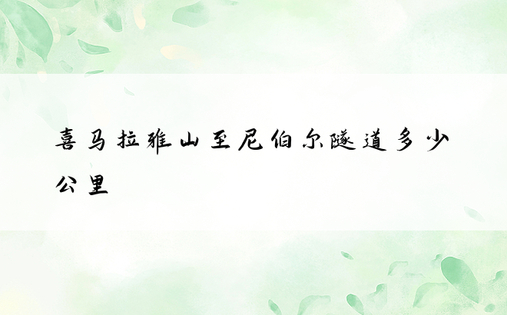 喜马拉雅山至尼伯尔隧道多少公里